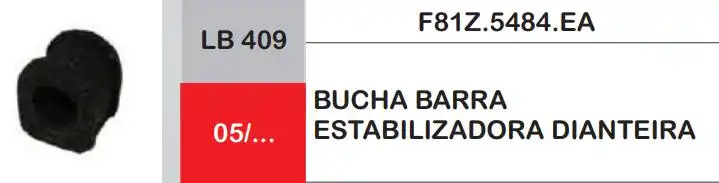 | LB 409 | F81Z.5484.EA |
|---|---|
| 05/... | BUCHA BARRA ESTABILIZADORA DIANTEIRA |